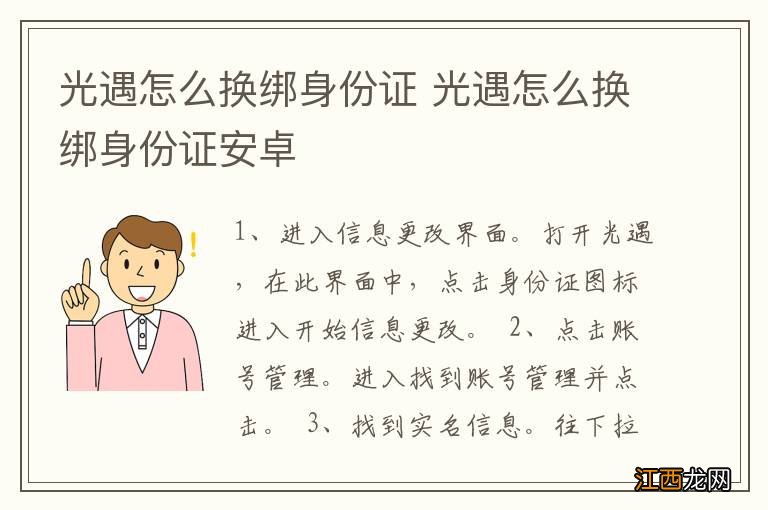 光遇怎么换绑身份证 光遇怎么换绑身份证安卓

1、进入信息更改界面。打开光遇，在此界面中，点击身份证图标进入开始信息更改。 2、点击账号管理。进入找到账号管理并点击。 3、找到实名信息。往下拉

江西龙网